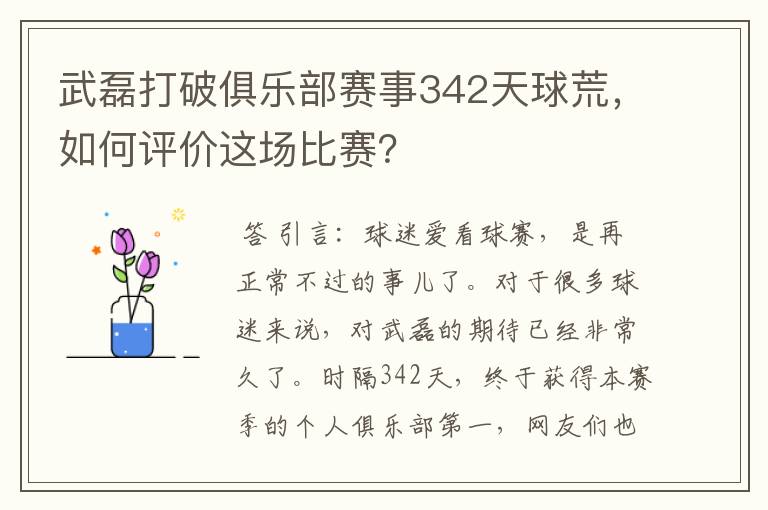 武磊打破俱乐部赛事342天球荒，如何评价这场比赛？

答 引言：球迷爱看球赛，是再正常不过的事儿了。对于很多球迷来说，对武磊的期待已经非常久了。时隔342天，终于获得本赛季的个人俱乐部第一，网友们也